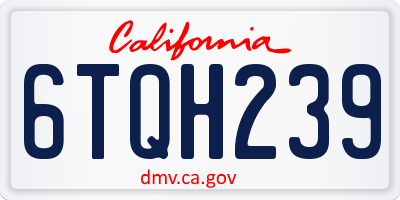 California

6TQH239

dmv.ca.gov